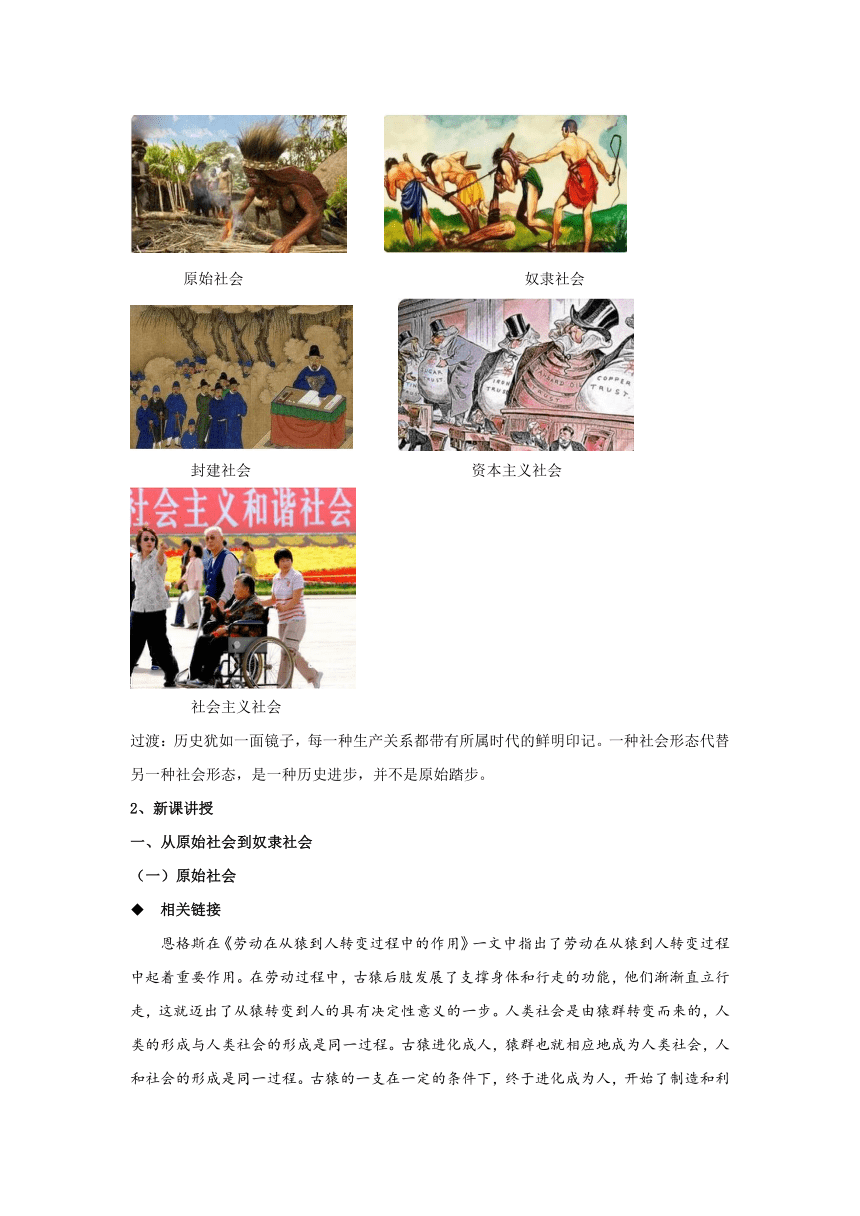 原始社会

奴隶社会

SUGAR TRUST

IRON TRUST

STANDARD OIL TRUST

COPPER TRUST

封建社会

资本主义社会

社会主义和谐社会

社会主义社会

过渡：历史犹如一面镜子，每一种生产关系都带有所属时代的鲜明印记。一种社会形态代替另一种社会形态，是一种历史进步，并不是原始踏步。

2、新课讲授

一、从原始社会到奴隶社会

（一）原始社会

◆ 相关链接

恩格斯在《劳动在从猿到人转变过程中的作用》一文中指出了劳动在从猿到人转变过程中起着重要作用。在劳动过程中，古猿后肢发展了支撑身体和行走的功能，他们渐渐直立行走，这就迈出了从猿转变到人的具有决定性意义的一步。人类社会是由猿群转变而来的，人类的形成与人类社会的形成是同一过程。古猿进化成人，猿群也就相应地成为人类社会，人和社会的形成是同一过程。古猿的一支在一定的条件下，终于进化成为人，开始了制造和利